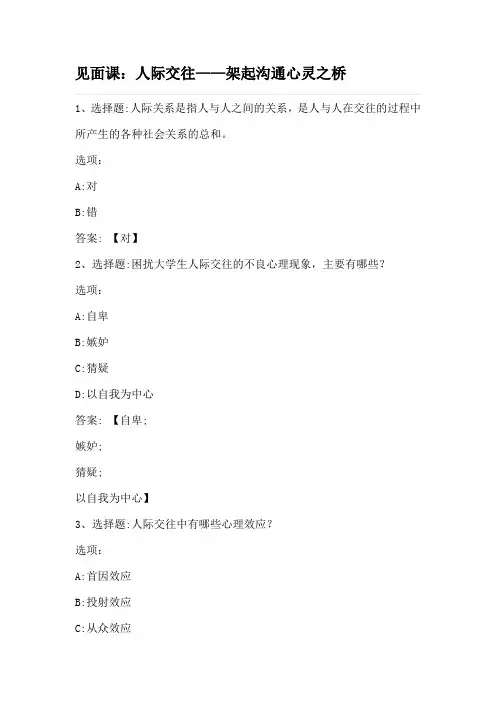 见面课：人际交往——架起沟通心灵之桥

1、选择题:人际关系是指人与人之间的关系，是人与人在交往的过程中所产生的各种社会关系的总和。

选项:

A:对

B:错

答案: 【对】

2、选择题:困扰大学生人际交往的不良心理现象，主要有哪些?

选项:

A:自卑

B:嫉妒

C:猜疑

D:以自我为中心

答案: 【自卑;

嫉妒;

猜疑;

以自我为中心】

3、选择题:人际交往中有哪些心理效应?

选项:

A:首因效应

B:投射效应

C:从众效应